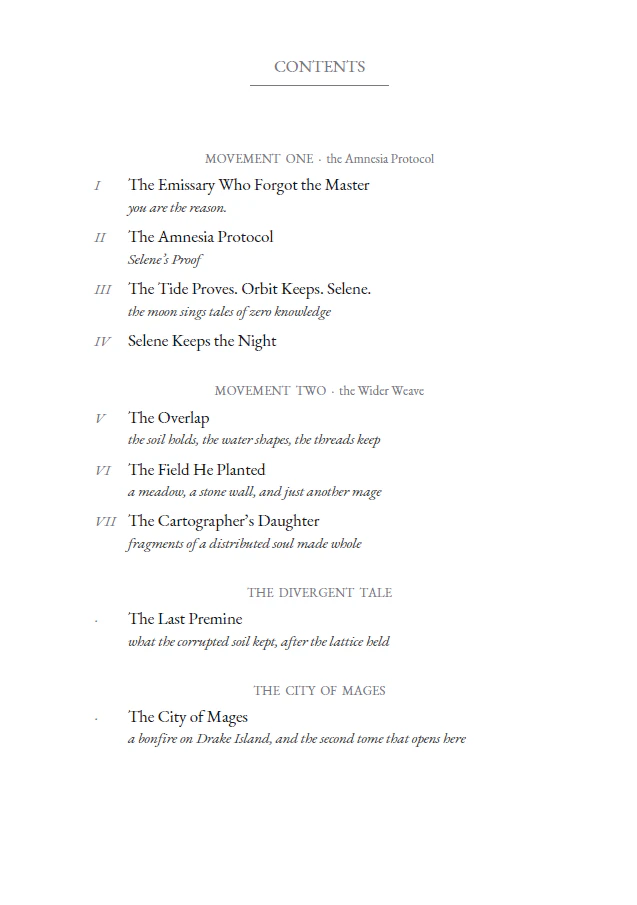 CONTENTS

MOVEMENT ONE · the Amnesia Protocol

I The Emissary Who Forgot the Master
you are the reason.

II The Amnesia Protocol
Selene's Proof

III The Tide Proves. Orbit Keeps. Selene.
the moon sings tales of zero knowledge

IV Selene Keeps the Night

MOVEMENT TWO · the Wider Weave

V The Overlap
the soil holds, the water shapes, the threads keep

VI The Field He Planted
a meadow, a stone wall, and just another mage

VII The Cartographer's Daughter
fragments of a distributed soul made whole

THE DIVERGENT TALE

· The Last Premine
what the corrupted soil kept, after the lattice held

THE CITY OF MAGES

· The City of Mages
a bonfire on Drake Island, and the second tome that opens here